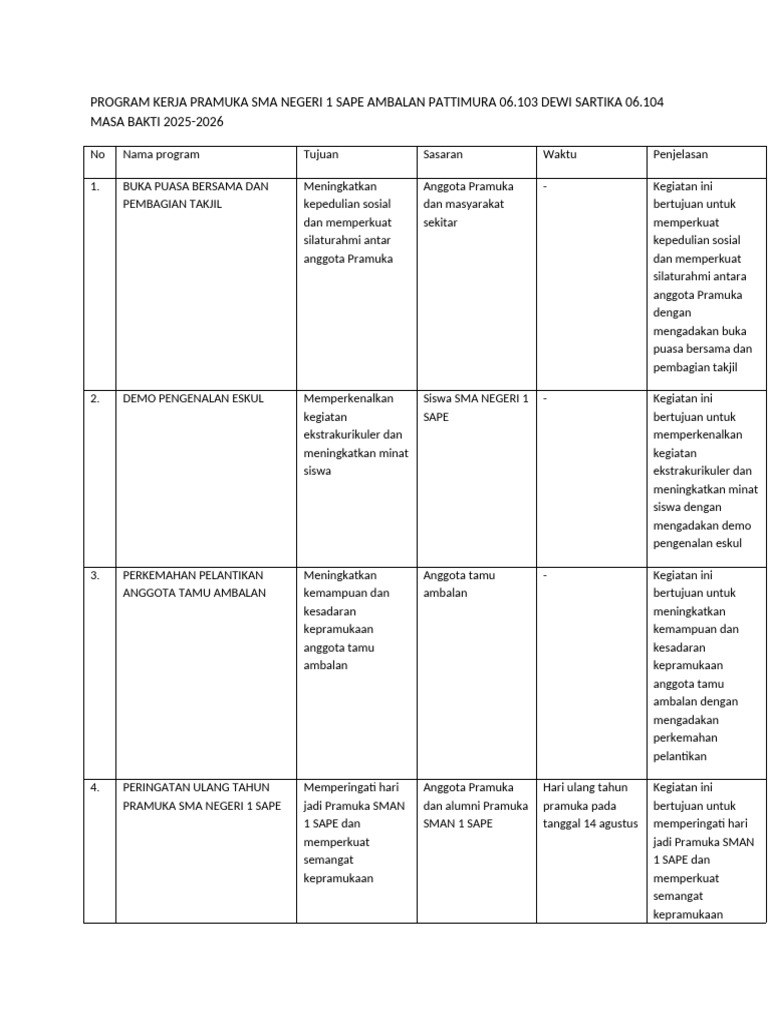 PROGRAM KERJA PRAMUKA SMA NEGERI 1 SAPE AMBALAN PATTIMURA 06.103 DEWI SARTIKA 06.104
MASA BAKTI 2025-2026

| No | Nama program | Tujuan | Sasaran | Waktu | Penjelasan |
|---|---|---|---|---|---|
| 1. | BUKA PUASA BERSAMA DAN PEMBAGIAN TAKJIL | Meningkatkan kepedulian sosial dan memperkuat silaturahmi antar anggota Pramuka | Anggota Pramuka dan masyarakat sekitar | - | Kegiatan ini bertujuan untuk memperkuat kepedulian sosial dan memperkuat silaturahmi antara anggota Pramuka dengan mengadakan buka puasa bersama dan pembagian takjil |
| 2. | DEMO PENGENALAN ESKUL | Memperkenalkan kegiatan ekstrakurikuler dan meningkatkan minat siswa | Siswa SMA NEGERI 1 SAPE | - | Kegiatan ini bertujuan untuk memperkenalkan kegiatan ekstrakurikuler dan meningkatkan minat siswa dengan mengadakan demo pengenalan eskul |
| 3. | PERKEMAHAN PELANTIKAN ANGGOTA TAMU AMBALAN | Meningkatkan kemampuan dan kesadaran kepramukaan anggota tamu ambalan | Anggota tamu ambalan | - | Kegiatan ini bertujuan untuk meningkatkan kemampuan dan kesadaran kepramukaan anggota tamu ambalan dengan mengadakan perkemahan pelantikan |
| 4. | PERINGATAN ULANG TAHUN PRAMUKA SMA NEGERI 1 SAPE | Memperingati hari jadi Pramuka SMAN 1 SAPE dan memperkuat semangat kepramukaan | Anggota Pramuka dan alumni Pramuka SMAN 1 SAPE | Hari ulang tahun pramuka pada tanggal 14 agustus | Kegiatan ini bertujuan untuk memperingati hari jadi Pramuka SMAN 1 SAPE dan memperkuat semangat kepramukaan |